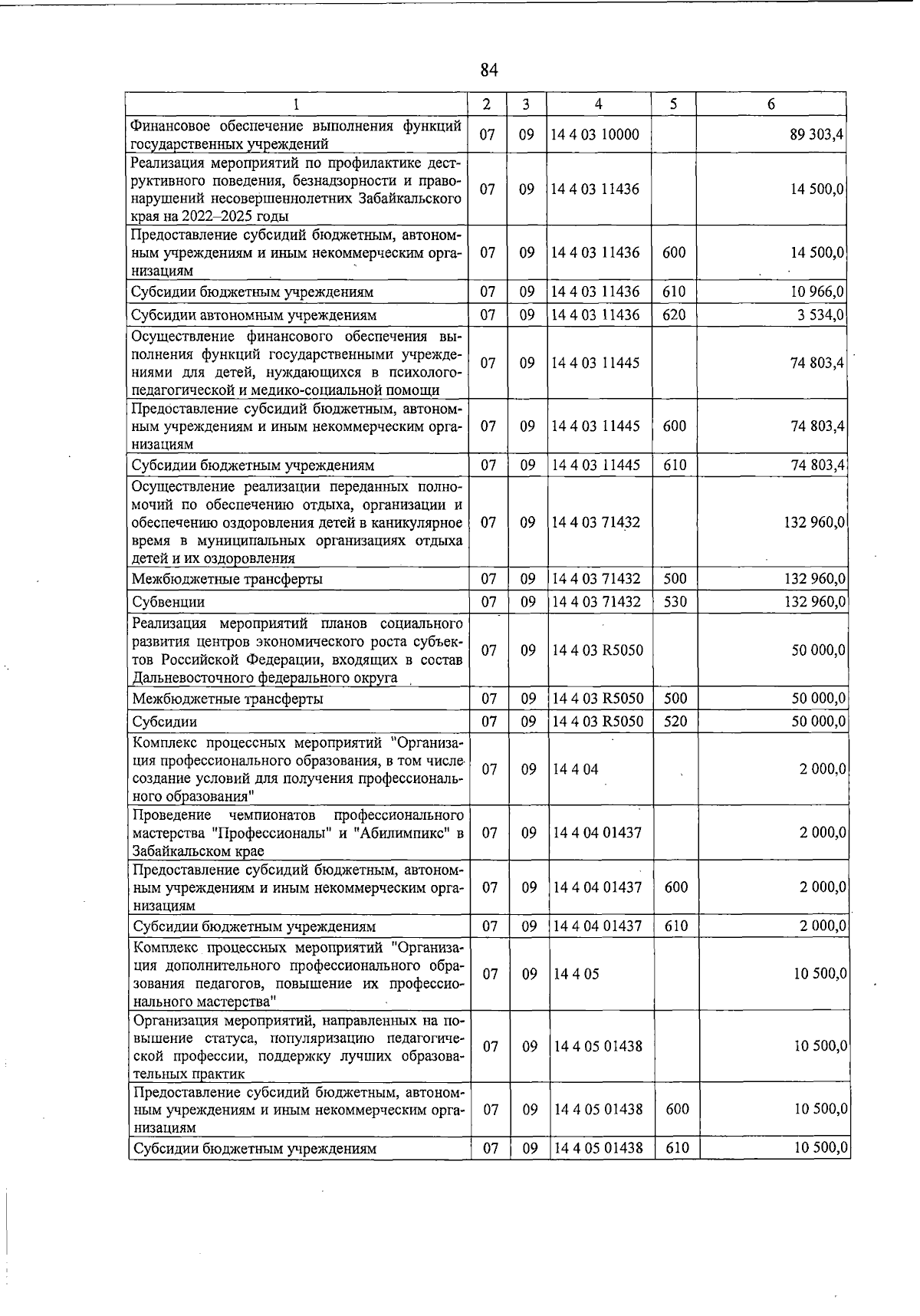 84

| 1 | 2 | 3 | 4 | 5 | 6 |
|---|---|---|---|---|---|
| Финансовое обеспечение выполнения функций государственных учреждений | 07 | 09 | 14 4 03 10000 | | 89 303,4 |
| Реализация мероприятий по профилактике деструктивного поведения, безнадзорности и правонарушений несовершеннолетних Забайкальского края на 2022–2025 годы | 07 | 09 | 14 4 03 11436 | | 14 500,0 |
| Предоставление субсидий бюджетным, автономным учреждениям и иным некоммерческим организациям | 07 | 09 | 14 4 03 11436 | 600 | 14 500,0 |
| Субсидии бюджетным учреждениям | 07 | 09 | 14 4 03 11436 | 610 | 10 966,0 |
| Субсидии автономным учреждениям | 07 | 09 | 14 4 03 11436 | 620 | 3 534,0 |
| Осуществление финансового обеспечения выполнения функций государственными учреждениями для детей, нуждающихся в психолого-педагогической и медико-социальной помощи | 07 | 09 | 14 4 03 11445 | | 74 803,4 |
| Предоставление субсидий бюджетным, автономным учреждениям и иным некоммерческим организациям | 07 | 09 | 14 4 03 11445 | 600 | 74 803,4 |
| Субсидии бюджетным учреждениям | 07 | 09 | 14 4 03 11445 | 610 | 74 803,4 |
| Осуществление реализации переданных полномочий по обеспечению отдыха, организации и обеспечению оздоровления детей в каникулярное время в муниципальных организациях отдыха детей и их оздоровления | 07 | 09 | 14 4 03 71432 | | 132 960,0 |
| Межбюджетные трансферты | 07 | 09 | 14 4 03 71432 | 500 | 132 960,0 |
| Субвенции | 07 | 09 | 14 4 03 71432 | 530 | 132 960,0 |
| Реализация мероприятий планов социального развития центров экономического роста субъектов Российской Федерации, входящих в состав Дальневосточного федерального округа | 07 | 09 | 14 4 03 R5050 | | 50 000,0 |
| Межбюджетные трансферты | 07 | 09 | 14 4 03 R5050 | 500 | 50 000,0 |
| Субсидии | 07 | 09 | 14 4 03 R5050 | 520 | 50 000,0 |
| Комплекс процессных мероприятий "Организация профессионального образования, в том числе создание условий для получения профессионального образования" | 07 | 09 | 14 4 04 | | 2 000,0 |
| Проведение чемпионатов профессионального мастерства "Профессионалы" и "Абилимпикс" в Забайкальском крае | 07 | 09 | 14 4 04 01437 | | 2 000,0 |
| Предоставление субсидий бюджетным, автономным учреждениям и иным некоммерческим организациям | 07 | 09 | 14 4 04 01437 | 600 | 2 000,0 |
| Субсидии бюджетным учреждениям | 07 | 09 | 14 4 04 01437 | 610 | 2 000,0 |
| Комплекс процессных мероприятий "Организация дополнительного профессионального образования педагогов, повышение их профессионального мастерства" | 07 | 09 | 14 4 05 | | 10 500,0 |
| Организация мероприятий, направленных на повышение статуса, популяризацию педагогической профессии, поддержку лучших образовательных практик | 07 | 09 | 14 4 05 01438 | | 10 500,0 |
| Предоставление субсидий бюджетным, автономным учреждениям и иным некоммерческим организациям | 07 | 09 | 14 4 05 01438 | 600 | 10 500,0 |
| Субсидии бюджетным учреждениям | 07 | 09 | 14 4 05 01438 | 610 | 10 500,0 |